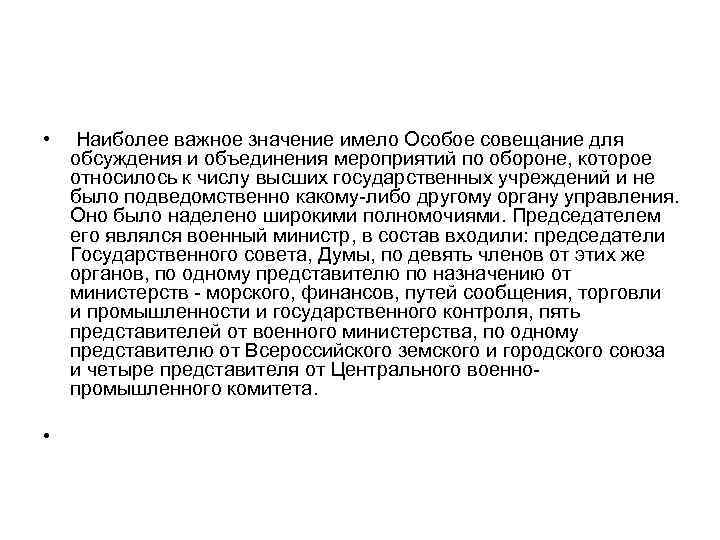 • Наиболее важное значение имело Особое совещание для обсуждения и объединения мероприятий по обороне, которое относилось к числу высших государственных учреждений и не было подведомственно какому-либо другому органу управления. Оно было наделено широкими полномочиями. Председателем его являлся военный министр, в состав входили: председатели Государственного совета, Думы, по девять членов от этих же органов, по одному представителю по назначению от министерств - морского, финансов, путей сообщения, торговли и промышленности и государственного контроля, пять представителей от военного министерства, по одному представителю от Всероссийского земского и городского союза и четыре представителя от Центрального военно-промышленного комитета.

•